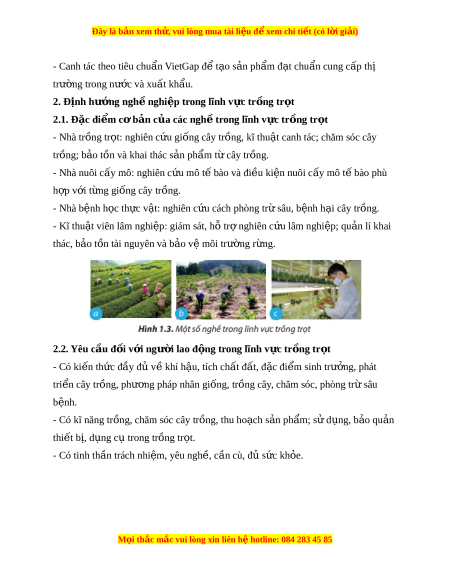 Đây là bản xem thử, vui lòng mua tài liệu để xem chi tiết (có lời giải)

- Canh tác theo tiêu chuẩn VietGap để tạo sản phẩm đạt chuẩn cung cấp thị trường trong nước và xuất khẩu.

2. Định hướng nghề nghiệp trong lĩnh vực trồng trọt

2.1. Đặc điểm cơ bản của các nghề trong lĩnh vực trồng trọt

- Nhà trồng trọt: nghiên cứu giống cây trồng, kĩ thuật canh tác; chăm sóc cây trồng; bảo tồn và khai thác sản phẩm từ cây trồng.

- Nhà nuôi cấy mô: nghiên cứu mô tế bào và điều kiện nuôi cấy mô tế bào phù hợp với từng giống cây trồng.

- Nhà bệnh học thực vật: nghiên cứu cách phòng trừ sâu, bệnh hại cây trồng.

- Kĩ thuật viên lâm nghiệp: giám sát, hỗ trợ nghiên cứu lâm nghiệp; quản lí khai thác, bảo tồn tài nguyên và bảo vệ môi trường rừng.

a b c

Hình 1.3. Một số nghề trong lĩnh vực trồng trọt

2.2. Yêu cầu đối với người lao động trong lĩnh vực trồng trọt

- Có kiến thức đầy đủ về khí hậu, tích chất đất, đặc điểm sinh trưởng, phát triển cây trồng, phương pháp nhân giống, trồng cây, chăm sóc, phòng trừ sâu bệnh.

- Có kĩ năng trồng, chăm sóc cây trồng, thu hoạch sản phẩm; sử dụng, bảo quản thiết bị, dụng cụ trong trồng trọt.

- Có tinh thần trách nhiệm, yêu nghề, cần cù, đủ sức khỏe.

Mọi thắc mắc vui lòng xin liên hệ hotline: 084 283 45 85